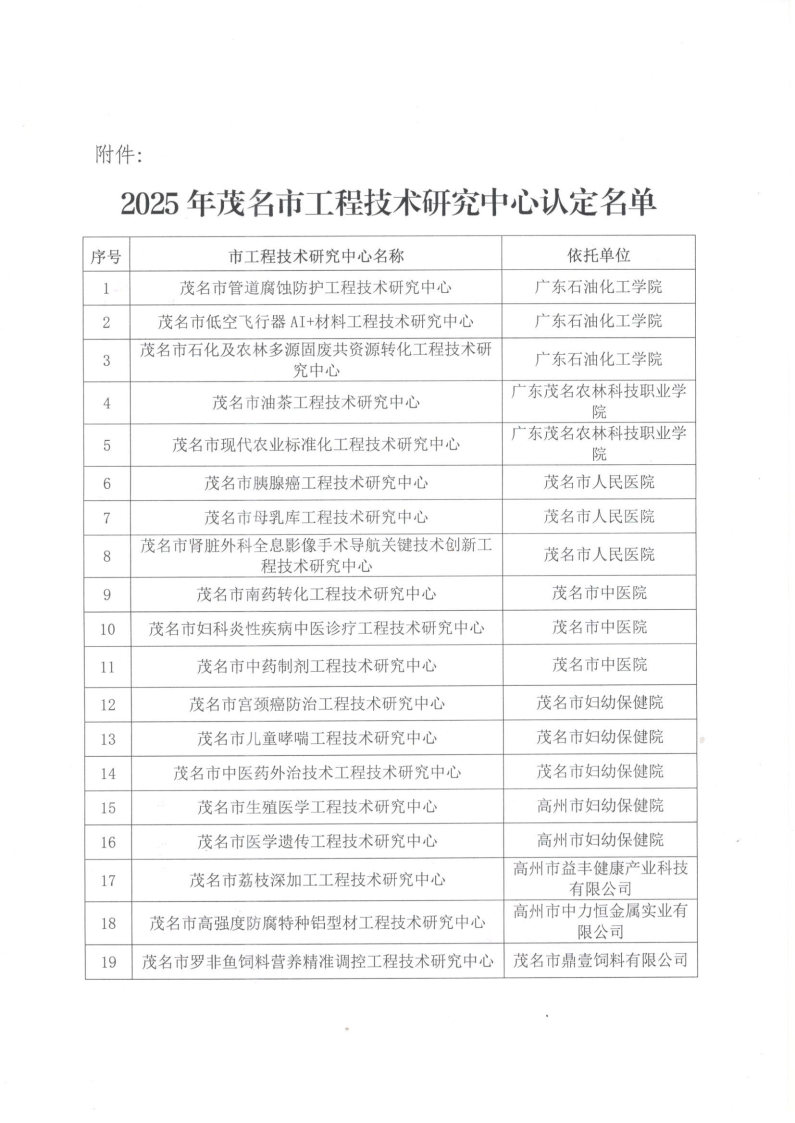 附件:

2025 年茂名市工程技术研究中心认定名单

| 序号 | 市工程技术研究中心名称 | 依托单位 |
|---|---|---|
| 1 | 茂名市管道腐蚀防护工程技术研究中心 | 广东石油化工学院 |
| 2 | 茂名市低空飞行器 AI+材料工程技术研究中心 | 广东石油化工学院 |
| 3 | 茂名市石化及农林多源固废共资源转化工程技术研究中心 | 广东石油化工学院 |
| 4 | 茂名市油茶工程技术研究中心 | 广东茂名农林科技职业学院 |
| 5 | 茂名市现代农业标准化工程技术研究中心 | 广东茂名农林科技职业学院 |
| 6 | 茂名市胰腺癌工程技术研究中心 | 茂名市人民医院 |
| 7 | 茂名市母乳库工程技术研究中心 | 茂名市人民医院 |
| 8 | 茂名市肾脏外科全息影像手术导航关键技术创新工程技术研究中心 | 茂名市人民医院 |
| 9 | 茂名市南药转化工程技术研究中心 | 茂名市中医院 |
| 10 | 茂名市妇科炎性疾病中医诊疗工程技术研究中心 | 茂名市中医院 |
| 11 | 茂名市中药制剂工程技术研究中心 | 茂名市中医院 |
| 12 | 茂名市宫颈癌防治工程技术研究中心 | 茂名市妇幼保健院 |
| 13 | 茂名市儿童哮喘工程技术研究中心 | 茂名市妇幼保健院 |
| 14 | 茂名市中医药外治技术工程技术研究中心 | 茂名市妇幼保健院 |
| 15 | 茂名市生殖医学工程技术研究中心 | 高州市妇幼保健院 |
| 16 | 茂名市医学遗传工程技术研究中心 | 高州市妇幼保健院 |
| 17 | 茂名市荔枝深加工工程技术研究中心 | 高州市益丰健康产业科技有限公司 |
| 18 | 茂名市高强度防腐特种铝型材工程技术研究中心 | 高州市中力恒金属实业有限公司 |
| 19 | 茂名市罗非鱼饲料营养精准调控工程技术研究中心 | 茂名市鼎壹饲料有限公司 |